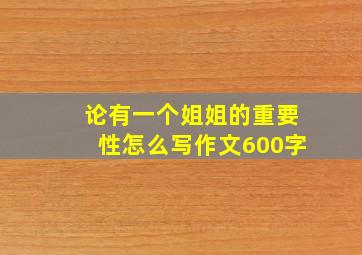 论有一个姐姐的重要性怎么写作文600字